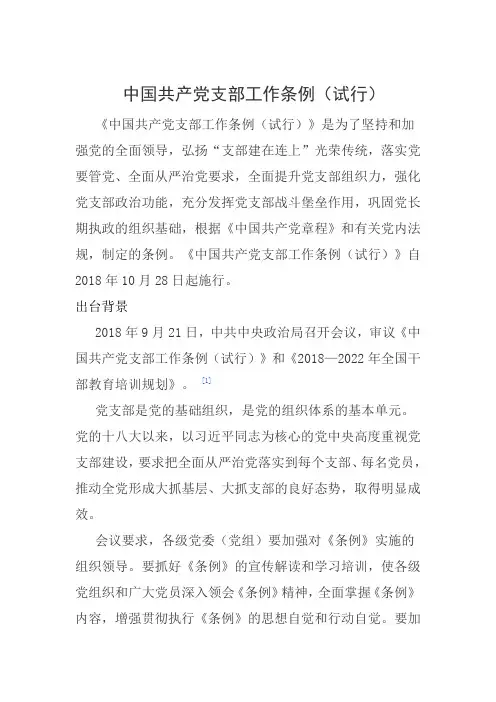 中国共产党支部工作条例（试行）

《中国共产党支部工作条例（试行）》是为了坚持和加强党的全面领导，弘扬“支部建在连上”光荣传统，落实党要管党、全面从严治党要求，全面提升党支部组织力，强化党支部政治功能，充分发挥党支部战斗堡垒作用，巩固党长期执政的组织基础，根据《中国共产党章程》和有关党内法规，制定的条例。《中国共产党支部工作条例（试行）》自2018年10月28日起施行。

出台背景

2018年9月21日，中共中央政治局召开会议，审议《中国共产党支部工作条例（试行）》和《2018—2022年全国干部教育培训规划》。[1]

党支部是党的基础组织，是党的组织体系的基本单元。党的十八大以来，以习近平同志为核心的党中央高度重视党支部建设，要求把全面从严治党落实到每个支部、每名党员，推动全党形成大抓基层、大抓支部的良好态势，取得明显成效。

会议要求，各级党委（党组）要加强对《条例》实施的组织领导。要抓好《条例》的宣传解读和学习培训，使各级党组织和广大党员深入领会《条例》精神，全面掌握《条例》内容，增强贯彻执行《条例》的思想自觉和行动自觉。要加